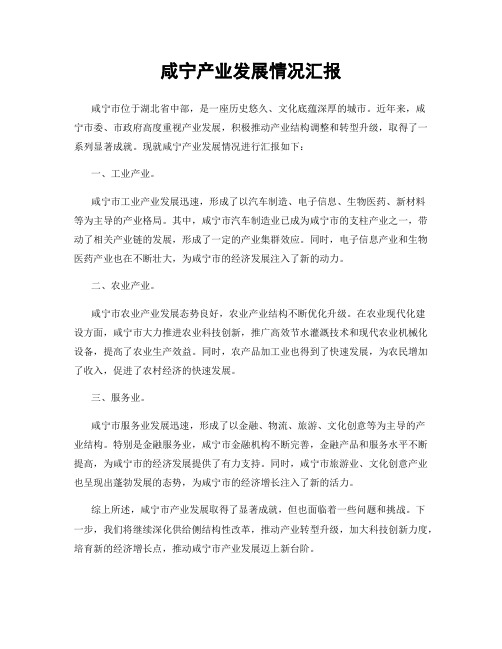 咸宁产业发展情况汇报

咸宁市位于湖北省中部，是一座历史悠久、文化底蕴深厚的城市。近年来，咸宁市委、市政府高度重视产业发展，积极推动产业结构调整和转型升级，取得了一系列显著成就。现就咸宁产业发展情况进行汇报如下：

一、工业产业。

咸宁市工业产业发展迅速，形成了以汽车制造、电子信息、生物医药、新材料等为主导的产业格局。其中，咸宁市汽车制造业已成为咸宁市的支柱产业之一，带动了相关产业链的发展，形成了一定的产业集群效应。同时，电子信息产业和生物医药产业也在不断壮大，为咸宁市的经济发展注入了新的动力。

二、农业产业。

咸宁市农业产业发展态势良好，农业产业结构不断优化升级。在农业现代化建设方面，咸宁市大力推进农业科技创新，推广高效节水灌溉技术和现代农业机械化设备，提高了农业生产效益。同时，农产品加工业也得到了快速发展，为农民增加了收入，促进了农村经济的快速发展。

三、服务业。

咸宁市服务业发展迅速，形成了以金融、物流、旅游、文化创意等为主导的产业结构。特别是金融服务业，咸宁市金融机构不断完善，金融产品和服务水平不断提高，为咸宁市的经济发展提供了有力支持。同时，咸宁市旅游业、文化创意产业也呈现出蓬勃发展的态势，为咸宁市的经济增长注入了新的活力。

综上所述，咸宁市产业发展取得了显著成就，但也面临着一些问题和挑战。下一步，我们将继续深化供给侧结构性改革，推动产业转型升级，加大科技创新力度，培育新的经济增长点，推动咸宁市产业发展迈上新台阶。